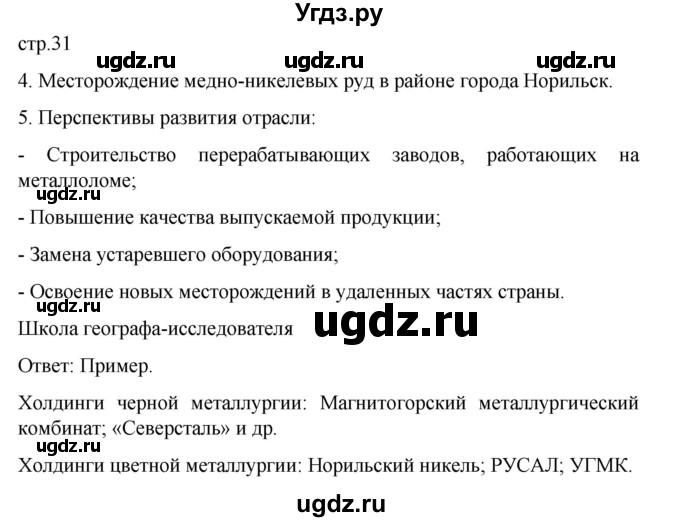 Угдз.ру

стр.31

ugdz.ru ugdz.ru ugdz.ru

4. Месторождение медно-никелевых руд в районе города Норильск.

5. Перспективы развития отрасли:

- Строительство перерабатывающих заводов, работающих на металлоломе;

ugdz.ru

- Повышение качества выпускаемой продукции;

- Замена устаревшего оборудования;

- Освоение новых месторождений в удаленных частях страны.

ugdz.ru

Школа географа-исследователя ugdz.ru

Ответ: Пример.

Холдинги черной металлургии: Магнитогорский металлургический комбинат; «Северсталь» и др.

ugdz.ru

Холдинги цветной металлургии: Норильский никель; РУСАЛ; УГМК.

ugdz.ru